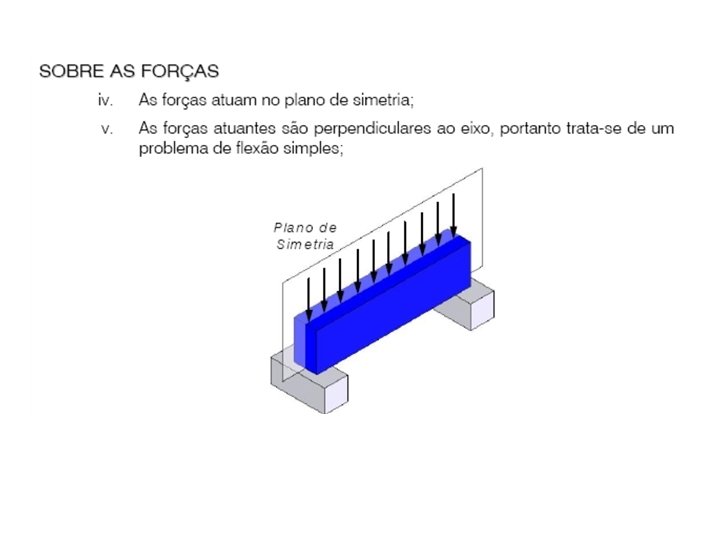 SOBRE AS FORÇAS

iv. As forças atuam no plano de simetria;

v. As forças atuantes são perpendiculares ao eixo, portanto trata-se de um problema de flexão simples;

Plano de
Simetria